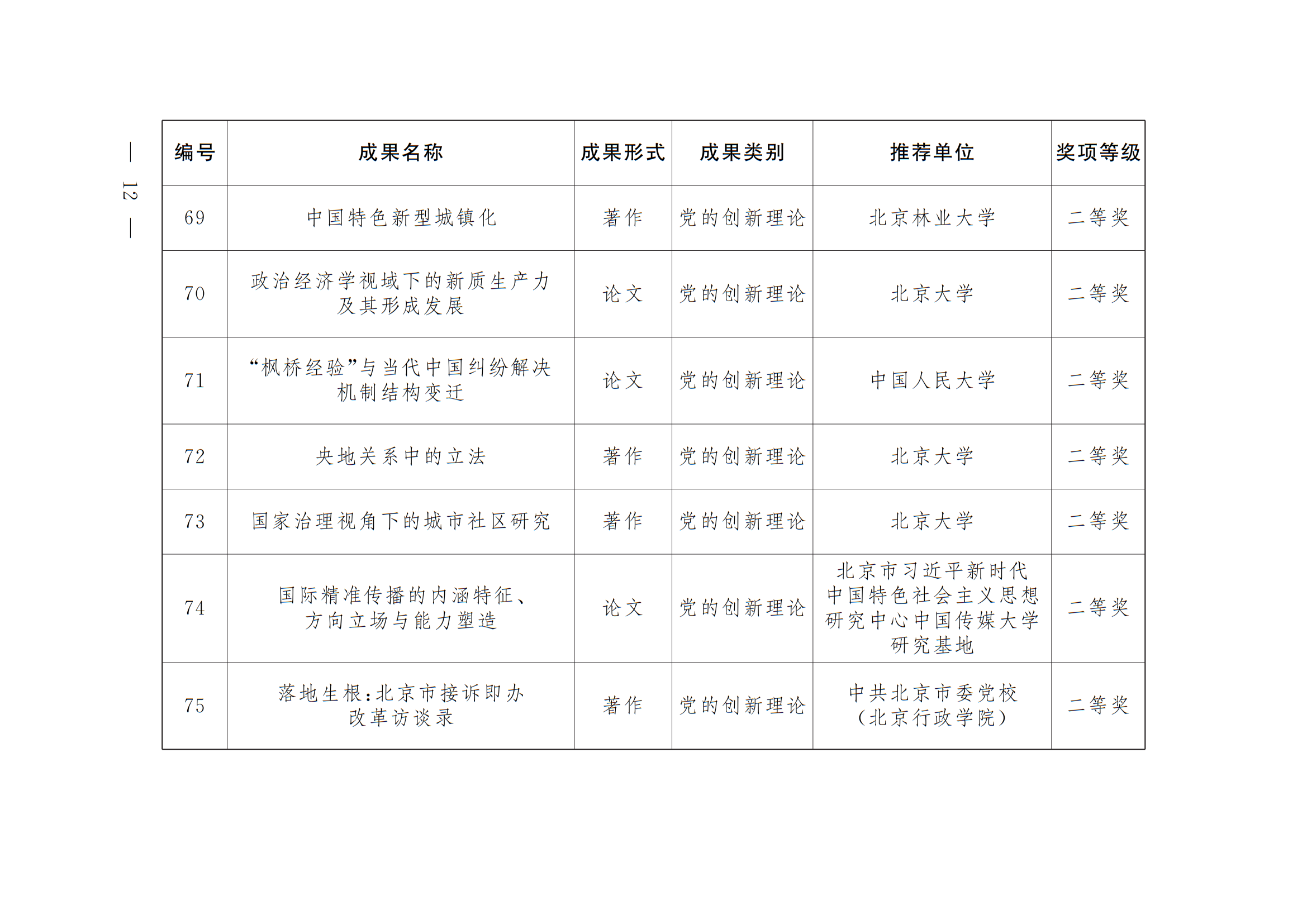 — 12 —

| 编号 | 成果名称 | 成果形式 | 成果类别 | 推荐单位 | 奖项等级 |
|---|---|---|---|---|---|
| 69 | 中国特色新型城镇化 | 著作 | 党的创新理论 | 北京林业大学 | 二等奖 |
| 70 | 政治经济学视域下的新质生产力及其形成发展 | 论文 | 党的创新理论 | 北京大学 | 二等奖 |
| 71 | “枫桥经验”与当代中国纠纷解决机制结构变迁 | 论文 | 党的创新理论 | 中国人民大学 | 二等奖 |
| 72 | 央地关系中的立法 | 著作 | 党的创新理论 | 北京大学 | 二等奖 |
| 73 | 国家治理视角下的城市社区研究 | 著作 | 党的创新理论 | 北京大学 | 二等奖 |
| 74 | 国际精准传播的内涵特征、方向立场与能力塑造 | 论文 | 党的创新理论 | 北京市习近平新时代中国特色社会主义思想研究中心中国传媒大学研究基地 | 二等奖 |
| 75 | 落地生根:北京市接诉即办改革访谈录 | 著作 | 党的创新理论 | 中共北京市委党校（北京行政学院） | 二等奖 |